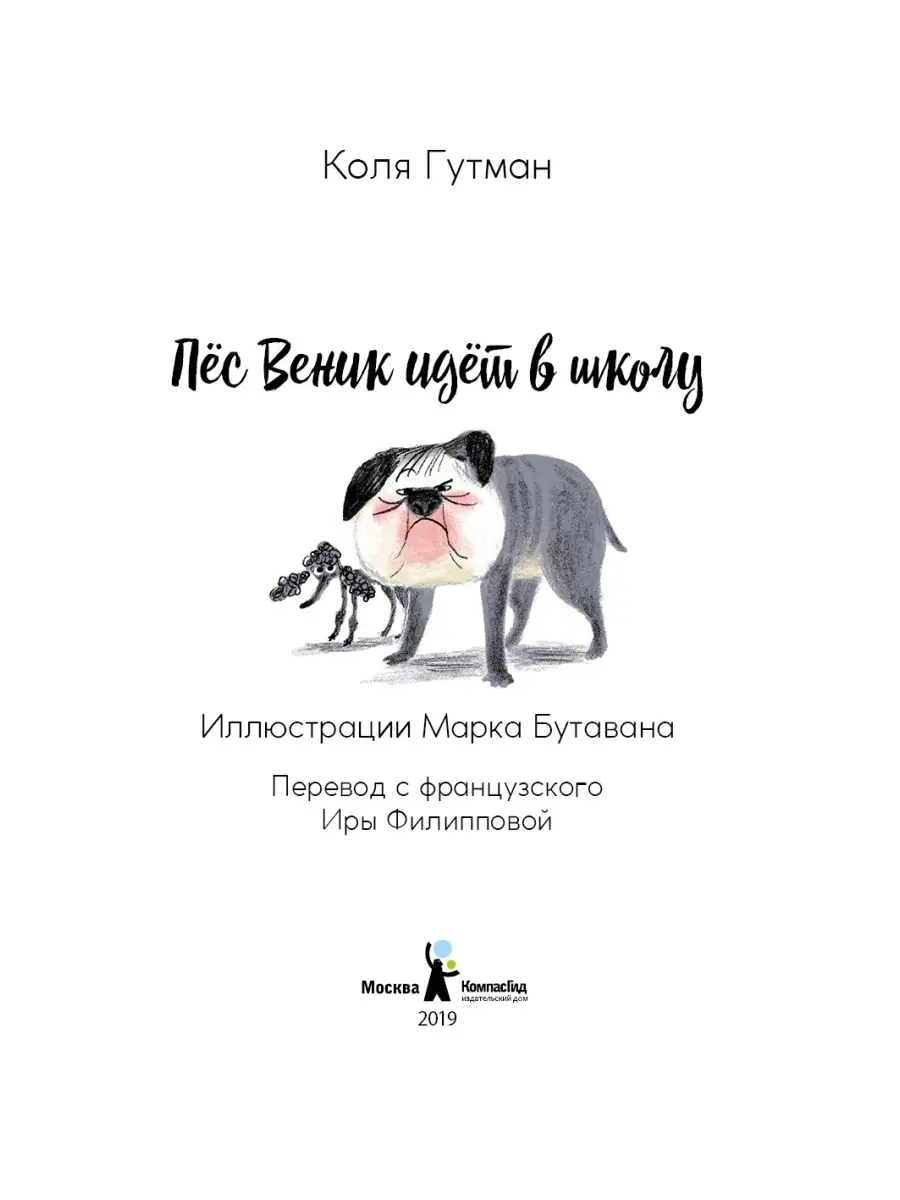 Коля Гутман

Пёс Веник идёт в школу

Иллюстрации Марка Бутавана

Перевод с французского
Иры Филипповой

Москва КомпасГид издательский дом
2019